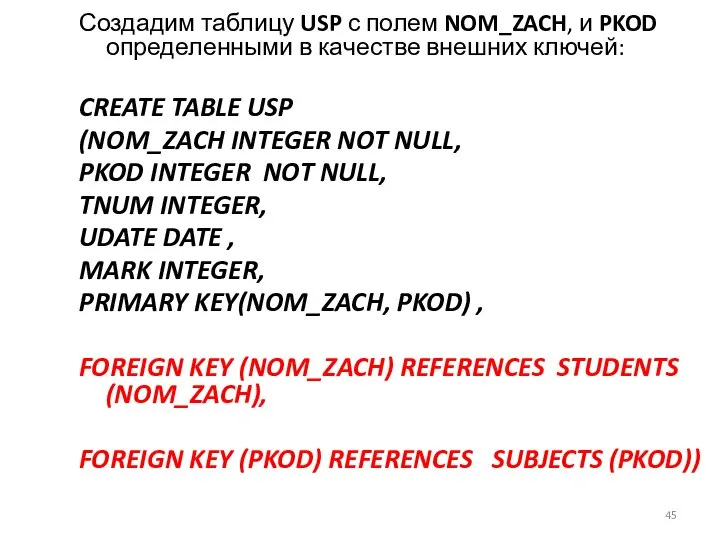 Создадим таблицу USP с полем NOM_ZACH, и PKOD определенными в качестве внешних ключей:

CREATE TABLE USP
(NOM_ZACH INTEGER NOT NULL,
PKOD INTEGER NOT NULL,
TNUM INTEGER,
UDATE DATE ,
MARK INTEGER,
PRIMARY KEY(NOM_ZACH, PKOD) ,

FOREIGN KEY (NOM_ZACH) REFERENCES STUDENTS (NOM_ZACH),

FOREIGN KEY (PKOD) REFERENCES SUBJECTS (PKOD))

45